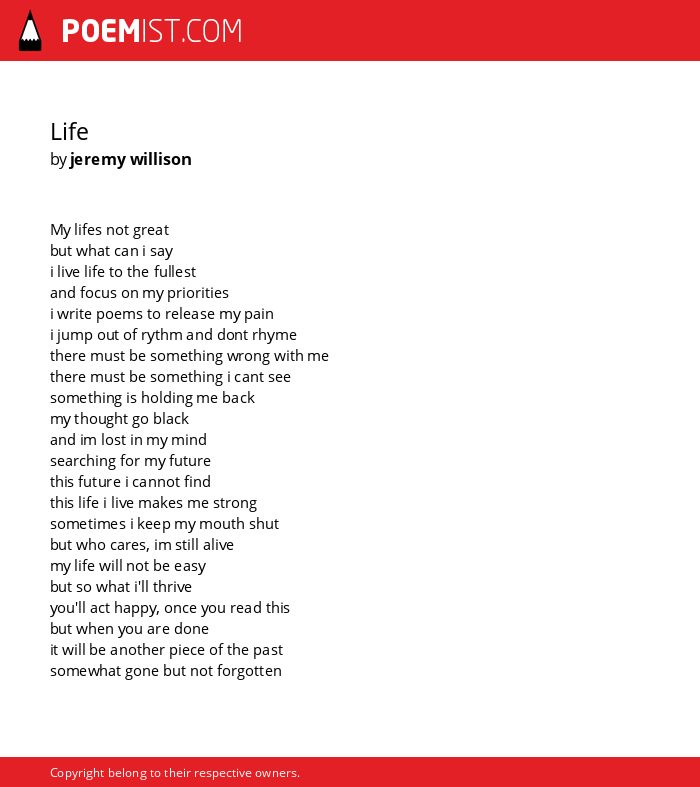 POEMIST.COM

Life
by jeremy willison

My lifes not great
but what can i say
i live life to the fullest
and focus on my priorities
i write poems to release my pain
i jump out of rythm and dont rhyme
there must be something wrong with me
there must be something i cant see
something is holding me back
my thought go black
and im lost in my mind
searching for my future
this future i cannot find
this life i live makes me strong
sometimes i keep my mouth shut
but who cares, im still alive
my life will not be easy
but so what i'll thrive
you'll act happy, once you read this
but when you are done
it will be another piece of the past
somewhat gone but not forgotten

Copyright belong to their respective owners.